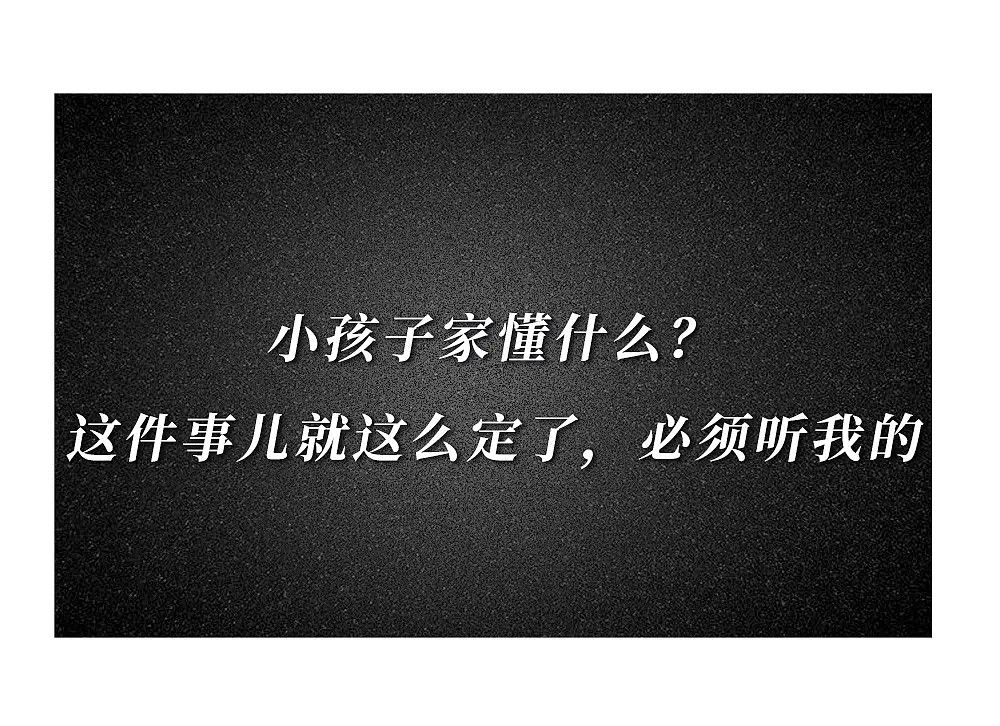 小孩子家懂什么？
这件事儿就这么定了，必须听我的